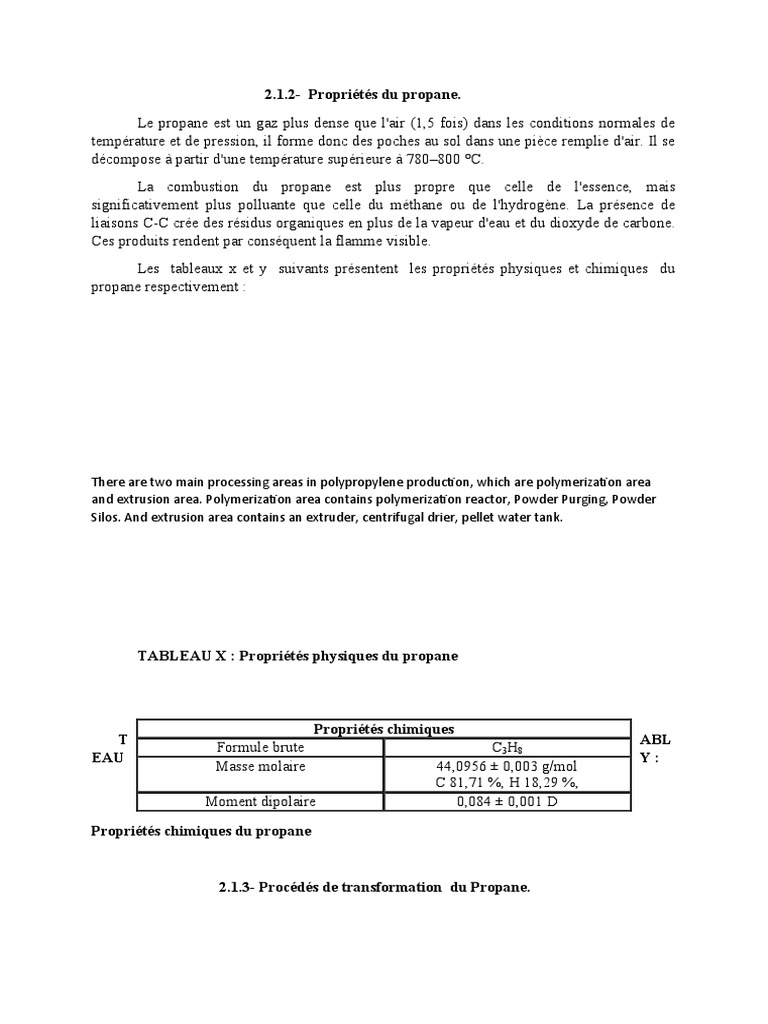 2.1.2- Propriétés du propane.

Le propane est un gaz plus dense que l'air (1,5 fois) dans les conditions normales de température et de pression, il forme donc des poches au sol dans une pièce remplie d'air. Il se décompose à partir d'une température supérieure à 780–800 °C.

La combustion du propane est plus propre que celle de l'essence, mais significativement plus polluante que celle du méthane ou de l'hydrogène. La présence de liaisons C-C crée des résidus organiques en plus de la vapeur d'eau et du dioxyde de carbone. Ces produits rendent par conséquent la flamme visible.

Les tableaux x et y suivants présentent les propriétés physiques et chimiques du propane respectivement :

There are two main processing areas in polypropylene production, which are polymerization area and extrusion area. Polymerization area contains polymerization reactor, Powder Purging, Powder Silos. And extrusion area contains an extruder, centrifugal drier, pellet water tank.

TABLEAU X : Propriétés physiques du propane

T
EAU

| Propriétés chimiques | |
|---|---|
| Formule brute | $C_3H_8$ |
| Masse molaire | 44,0956 ± 0,003 g/mol C 81,71 %, H 18,29 %, |
| Moment dipolaire | 0,084 ± 0,001 D |

ABL
Y :

Propriétés chimiques du propane

2.1.3- Procédés de transformation du Propane.